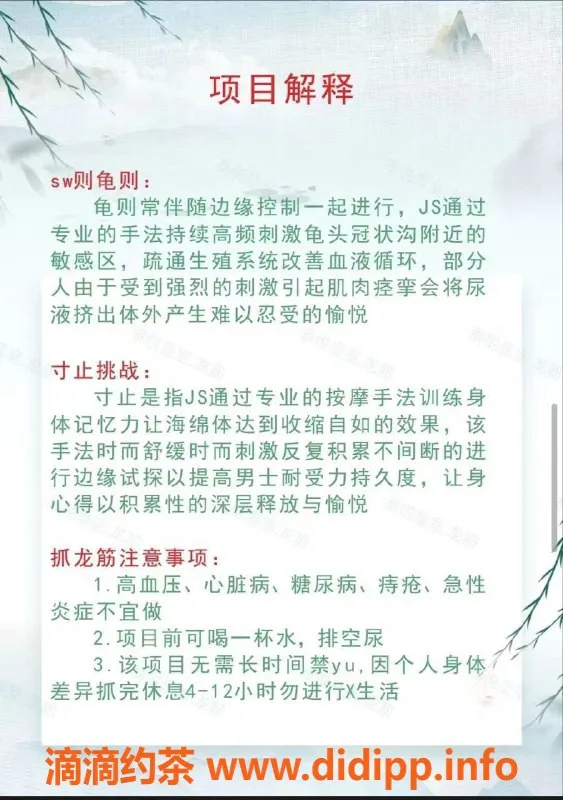 项目解释

sw则龟则：
龟则常伴随边缘控制一起进行，JS通过专业的手法持续高频刺激龟头冠状沟附近的敏感区，疏通生殖系统改善血液循环，部分人由于受到强烈的刺激引起肌肉痉挛会将尿液挤出体外产生难以忍受的愉悦

寸止挑战：
寸止是指JS通过专业的按摩手法训练身体记忆力让海绵体达到收缩自如的效果，该手法时而舒缓时而刺激反复积累不间断的进行边缘试探以提高男士耐受力持久度，让身心得以积累性的深层释放与愉悦

抓龙筋注意事项：
1.高血压、心脏病、糖尿病、痔疮、急性炎症不宜做
2.项目前可喝一杯水，排空尿
3.该项目无需长时间禁yu,因个人身体差异抓完休息4-12小时勿进行X生活

滴滴约茶 www.didipp.info